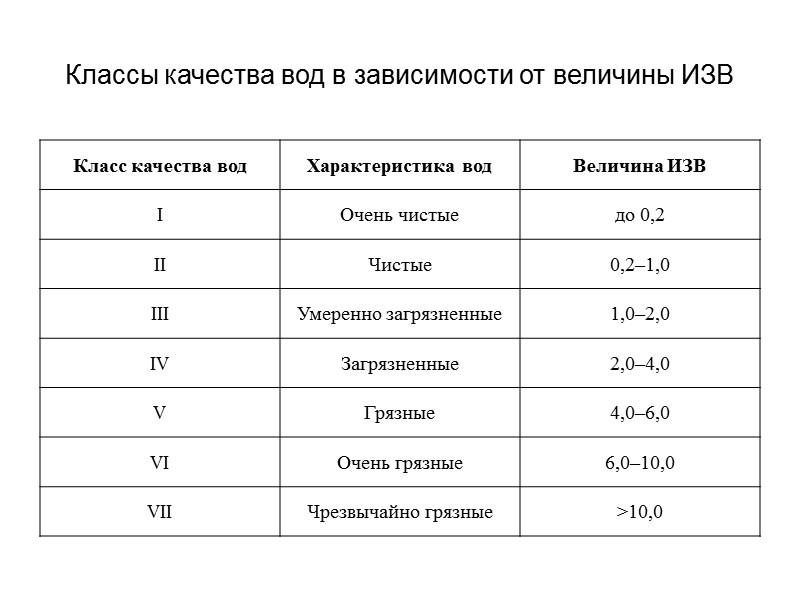 Классы качества вод в зависимости от величины ИЗВ

| Класс качества вод | Характеристика вод | Величина ИЗВ |
|---|---|---|
| I | Очень чистые | до 0,2 |
| II | Чистые | 0,2–1,0 |
| III | Умеренно загрязненные | 1,0–2,0 |
| IV | Загрязненные | 2,0–4,0 |
| V | Грязные | 4,0–6,0 |
| VI | Очень грязные | 6,0–10,0 |
| VII | Чрезвычайно грязные | >10,0 |